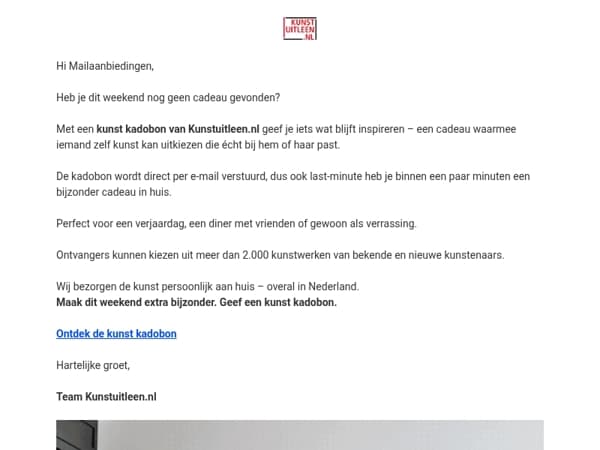 KUNST
UITLEEN
.NL

Hi Mailaanbiedingen,

Heb je dit weekend nog geen cadeau gevonden?

Met een kunst kadobon van Kunstuitleen.nl geef je iets wat blijft inspireren – een cadeau waarmee iemand zelf kunst kan uitkiezen die écht bij hem of haar past.

De kadobon wordt direct per e-mail verstuurd, dus ook last-minute heb je binnen een paar minuten een bijzonder cadeau in huis.

Perfect voor een verjaardag, een diner met vrienden of gewoon als verrassing.

Ontvangers kunnen kiezen uit meer dan 2.000 kunstwerken van bekende en nieuwe kunstenaars.

Wij bezorgen de kunst persoonlijk aan huis – overal in Nederland.
Maak dit weekend extra bijzonder. Geef een kunst kadobon.

Ontdek de kunst kadobon

Hartelijke groet,

Team Kunstuitleen.nl